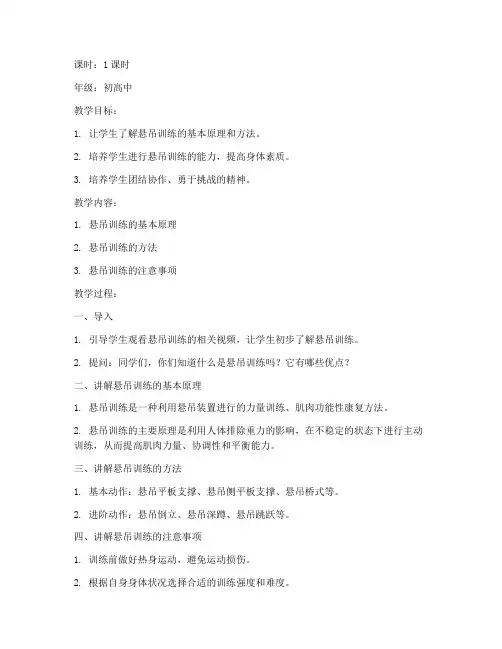 课时：1 课时

年级：初高中

教学目标：

1. 让学生了解悬吊训练的基本原理和方法。

2. 培养学生进行悬吊训练的能力，提高身体素质。

3. 培养学生团结协作、勇于挑战的精神。

教学内容：

1. 悬吊训练的基本原理

2. 悬吊训练的方法

3. 悬吊训练的注意事项

教学过程：

一、导入

1. 引导学生观看悬吊训练的相关视频，让学生初步了解悬吊训练。

2. 提问：同学们，你们知道什么是悬吊训练吗？它有哪些优点？

二、讲解悬吊训练的基本原理

1. 悬吊训练是一种利用悬吊装置进行的力量训练、肌肉功能性康复方法。

2. 悬吊训练的主要原理是利用人体排除重力的影响，在不稳定的状态下进行主动训练，从而提高肌肉力量、协调性和平衡能力。

三、讲解悬吊训练的方法

1. 基本动作：悬吊平板支撑、悬吊侧平板支撑、悬吊桥式等。

2. 进阶动作：悬吊倒立、悬吊深蹲、悬吊跳跃等。

四、讲解悬吊训练的注意事项

1. 训练前做好热身运动，避免运动损伤。

2. 根据自身身体状况选择合适的训练强度和难度。